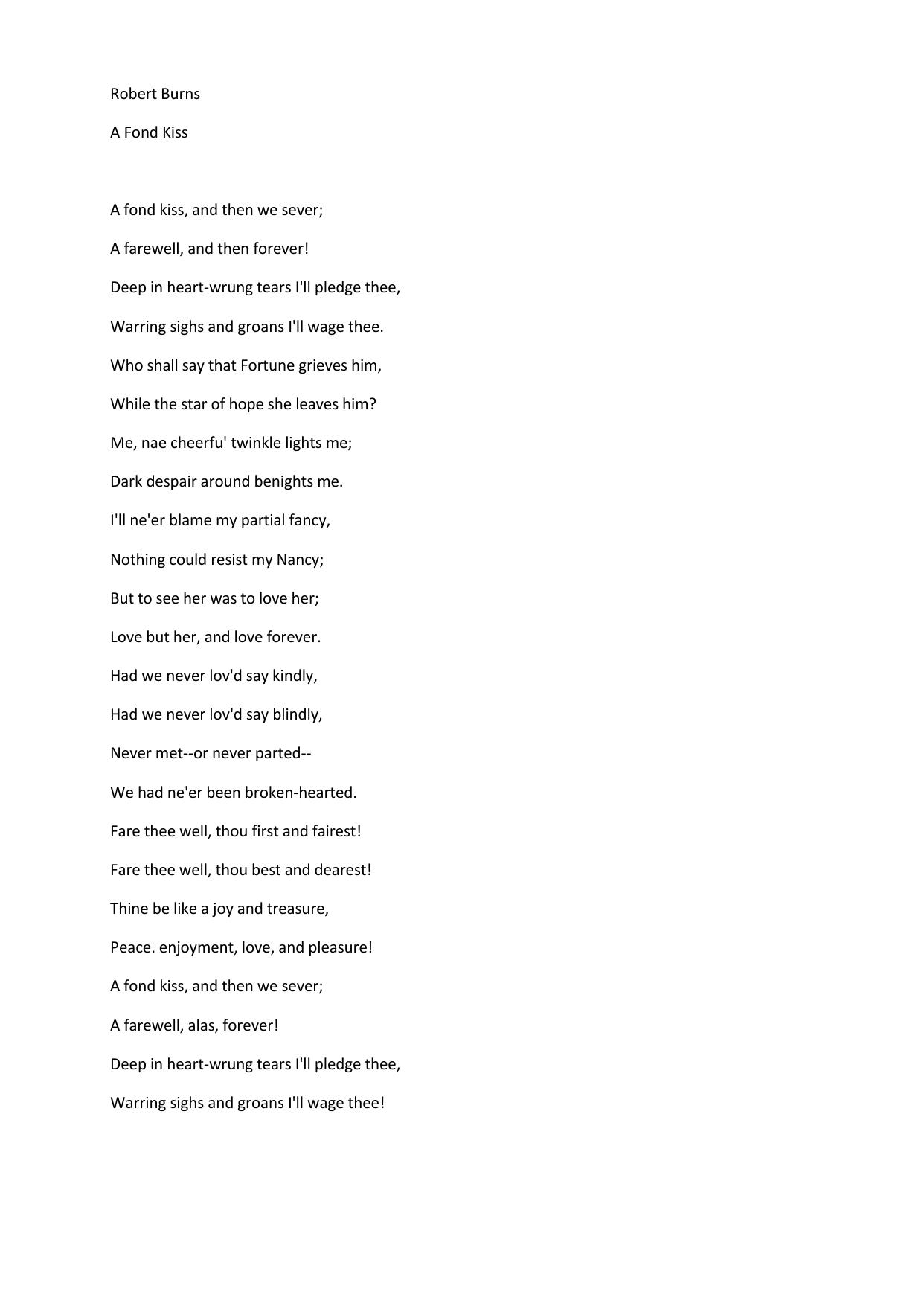 Robert Burns

A Fond Kiss

A fond kiss, and then we sever;

A farewell, and then forever!

Deep in heart-wrung tears I'll pledge thee,

Warring sighs and groans I'll wage thee.

Who shall say that Fortune grieves him,

While the star of hope she leaves him?

Me, nae cheerfu' twinkle lights me;

Dark despair around benights me.

I'll ne'er blame my partial fancy,

Nothing could resist my Nancy;

But to see her was to love her;

Love but her, and love forever.

Had we never lov'd say kindly,

Had we never lov'd say blindly,

Never met--or never parted--

We had ne'er been broken-hearted.

Fare thee well, thou first and fairest!

Fare thee well, thou best and dearest!

Thine be like a joy and treasure,

Peace. enjoyment, love, and pleasure!

A fond kiss, and then we sever;

A farewell, alas, forever!

Deep in heart-wrung tears I'll pledge thee,

Warring sighs and groans I'll wage thee!